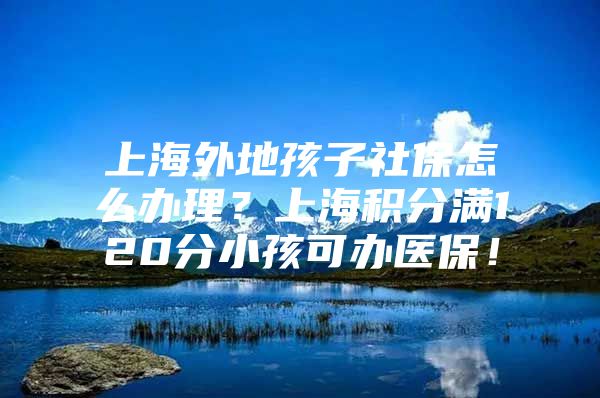 上海外地孩子社保怎么办理？上海积分满120分小孩可办医保！